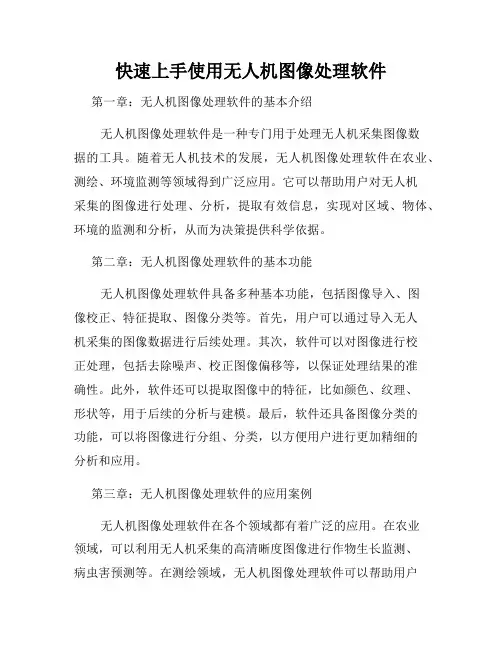 快速上手使用无人机图像处理软件

第一章：无人机图像处理软件的基本介绍

无人机图像处理软件是一种专门用于处理无人机采集图像数据的工具。随着无人机技术的发展，无人机图像处理软件在农业、测绘、环境监测等领域得到广泛应用。它可以帮助用户对无人机采集的图像进行处理、分析，提取有效信息，实现对区域、物体、环境的监测和分析，从而为决策提供科学依据。

第二章：无人机图像处理软件的基本功能

无人机图像处理软件具备多种基本功能，包括图像导入、图像校正、特征提取、图像分类等。首先，用户可以通过导入无人机采集的图像数据进行后续处理。其次，软件可以对图像进行校正处理，包括去除噪声、校正图像偏移等，以保证处理结果的准确性。此外，软件还可以提取图像中的特征，比如颜色、纹理、形状等，用于后续的分析与建模。最后，软件还具备图像分类的功能，可以将图像进行分组、分类，以方便用户进行更加精细的分析和应用。

第三章：无人机图像处理软件的应用案例

无人机图像处理软件在各个领域都有着广泛的应用。在农业领域，可以利用无人机采集的高清晰度图像进行作物生长监测、病虫害预测等。在测绘领域，无人机图像处理软件可以帮助用户